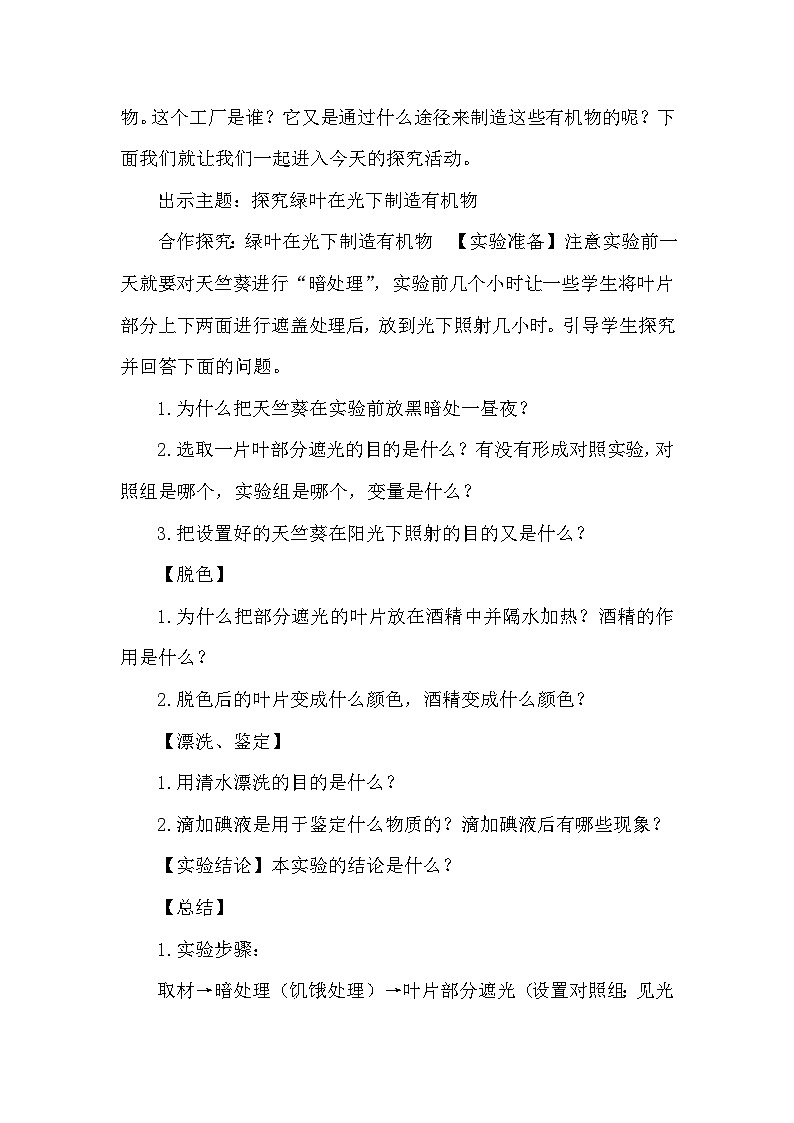 物。这个工厂是谁？它又是通过什么途径来制造这些有机物的呢？下面我们就让我们一起进入今天的探究活动。

出示主题：探究绿叶在光下制造有机物

合作探究：绿叶在光下制造有机物 【实验准备】注意实验前一天就要对天竺葵进行“暗处理”，实验前几个小时让一些学生将叶片部分上下两面进行遮盖处理后，放到光下照射几小时。引导学生探究并回答下面的问题。

1.为什么把天竺葵在实验前放黑暗处一昼夜？

2.选取一片叶部分遮光的目的是什么？有没有形成对照实验，对照组是哪个，实验组是哪个，变量是什么？

3.把设置好的天竺葵在阳光下照射的目的又是什么？

【脱色】

1.为什么把部分遮光的叶片放在酒精中并隔水加热？酒精的作用是什么？

2.脱色后的叶片变成什么颜色，酒精变成什么颜色？

【漂洗、鉴定】

1.用清水漂洗的目的是什么？

2.滴加碘液是用于鉴定什么物质的？滴加碘液后有哪些现象？

【实验结论】本实验的结论是什么？

【总结】

1.实验步骤：

取材→暗处理（饥饿处理）→叶片部分遮光（设置对照组：见光